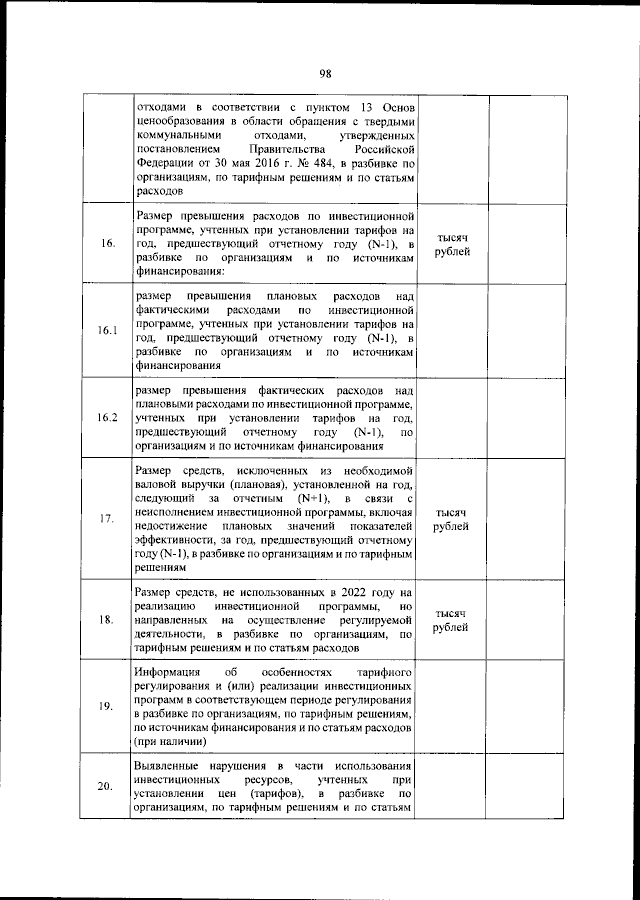 98

|  |  |  |  |
|---|---|---|---|
|  | отходами в соответствии с пунктом 13 Основ ценообразования в области обращения с твердыми коммунальными отходами, утвержденных постановлением Правительства Российской Федерации от 30 мая 2016 г. № 484, в разбивке по организациям, по тарифным решениям и по статьям расходов |  |  |
| 16. | Размер превышения расходов по инвестиционной программе, учтенных при установлении тарифов на год, предшествующий отчетному году (N-1), в разбивке по организациям и по источникам финансирования: | тысяч рублей |  |
| 16.1 | размер превышения плановых расходов над фактическими расходами по инвестиционной программе, учтенных при установлении тарифов на год, предшествующий отчетному году (N-1), в разбивке по организациям и по источникам финансирования |  |  |
| 16.2 | размер превышения фактических расходов над плановыми расходами по инвестиционной программе, учтенных при установлении тарифов на год, предшествующий отчетному году (N-1), по организациям и по источникам финансирования |  |  |
| 17. | Размер средств, исключенных из необходимой валовой выручки (плановая), установленной на год, следующий за отчетным (N+1), в связи с неисполнением инвестиционной программы, включая недостижение плановых значений показателей эффективности, за год, предшествующий отчетному году (N-1), в разбивке по организациям и по тарифным решениям | тысяч рублей |  |
| 18. | Размер средств, не использованных в 2022 году на реализацию инвестиционной программы, но направленных на осуществление регулируемой деятельности, в разбивке по организациям, по тарифным решениям и по статьям расходов | тысяч рублей |  |
| 19. | Информация об особенностях тарифного регулирования и (или) реализации инвестиционных программ в соответствующем периоде регулирования в разбивке по организациям, по тарифным решениям, по источникам финансирования и по статьям расходов (при наличии) |  |  |
| 20. | Выявленные нарушения в части использования инвестиционных ресурсов, учтенных при установлении цен (тарифов), в разбивке по организациям, по тарифным решениям и по статьям |  |  |